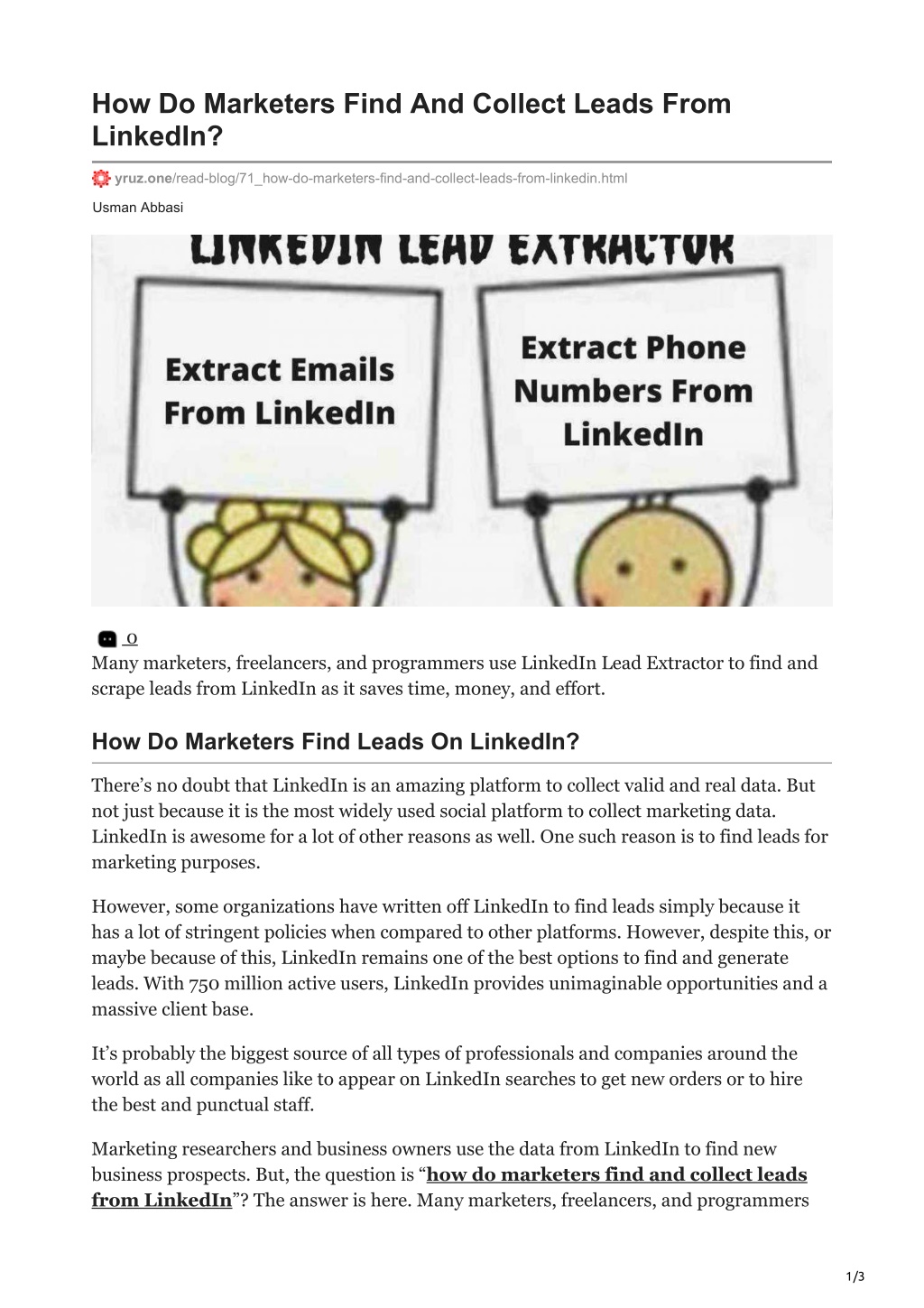 How Do Marketers Find And Collect Leads From LinkedIn?

yruz.one/read-blog/71_how-do-marketers-find-and-collect-leads-from-linkedin.html

Usman Abbasi

LINKEDIN LEAD EXTRACTOR

Extract Emails From LinkedIn

Extract Phone Numbers From LinkedIn

0

Many marketers, freelancers, and programmers use LinkedIn Lead Extractor to find and scrape leads from LinkedIn as it saves time, money, and effort.

How Do Marketers Find Leads On LinkedIn?

There's no doubt that LinkedIn is an amazing platform to collect valid and real data. But not just because it is the most widely used social platform to collect marketing data. LinkedIn is awesome for a lot of other reasons as well. One such reason is to find leads for marketing purposes.

However, some organizations have written off LinkedIn to find leads simply because it has a lot of stringent policies when compared to other platforms. However, despite this, or maybe because of this, LinkedIn remains one of the best options to find and generate leads. With 750 million active users, LinkedIn provides unimaginable opportunities and a massive client base.

It's probably the biggest source of all types of professionals and companies around the world as all companies like to appear on LinkedIn searches to get new orders or to hire the best and punctual staff.

Marketing researchers and business owners use the data from LinkedIn to find new business prospects. But, the question is "how do marketers find and collect leads from LinkedIn"? The answer is here. Many marketers, freelancers, and programmers

1/3